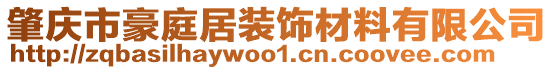 肇庆市豪庭居装饰材料有限公司
http://zqbasilhaywoo1.cn.coovee.com